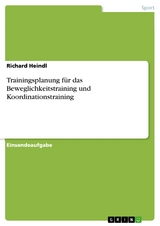 Sport

Richard Heindl

Trainingsplanung für das Beweglichkeitstraining und Koordinationstraining

Einsendeaufgabe

GRIN